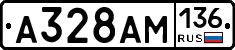 А328АМ 136 RUS